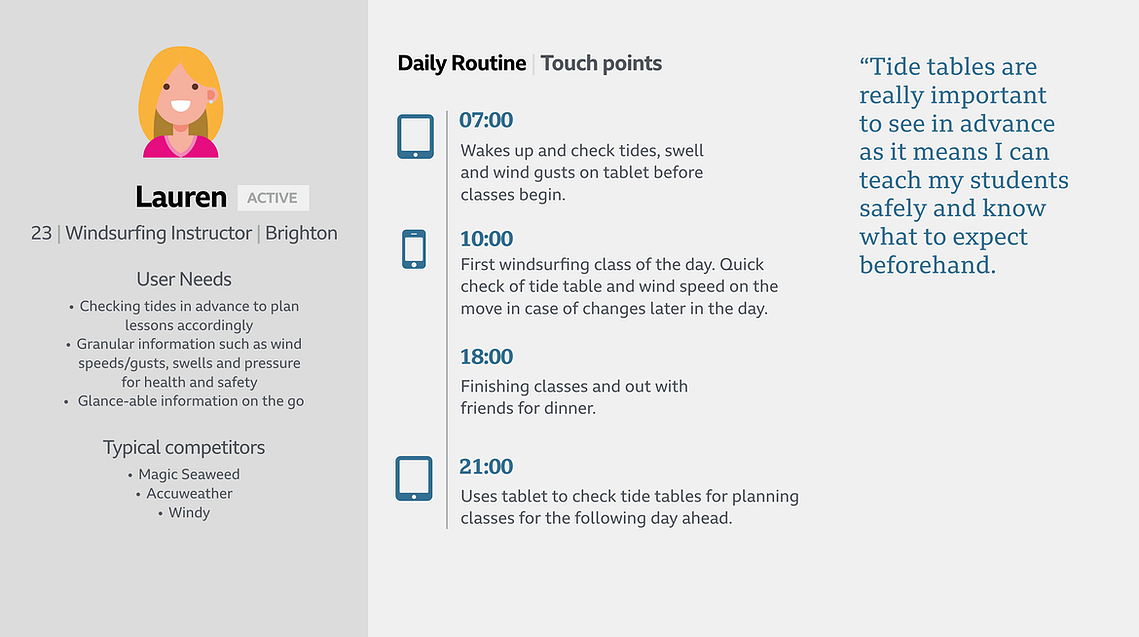 Lauren ACTIVE

23 | Windsurfing Instructor | Brighton

User Needs

• Checking tides in advance to plan lessons accordingly
• Granular information such as wind speeds/gusts, swells and pressure for health and safety
• Glance-able information on the go

Typical competitors

• Magic Seaweed
• Accuweather
• Windy

Daily Routine | Touch points

07:00
Wakes up and check tides, swell and wind gusts on tablet before classes begin.

10:00
First windsurfing class of the day. Quick check of tide table and wind speed on the move in case of changes later in the day.

18:00
Finishing classes and out with friends for dinner.

21:00
Uses tablet to check tide tables for planning classes for the following day ahead.

“Tide tables are really important to see in advance as it means I can teach my students safely and know what to expect beforehand.